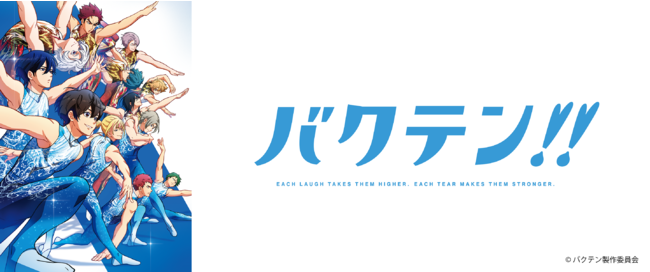 バクテン!!

EACH LAUGH TAKES THEM HIGHER. EACH TEAR MAKES THEM STRONGER.

© バクテン製作委員会